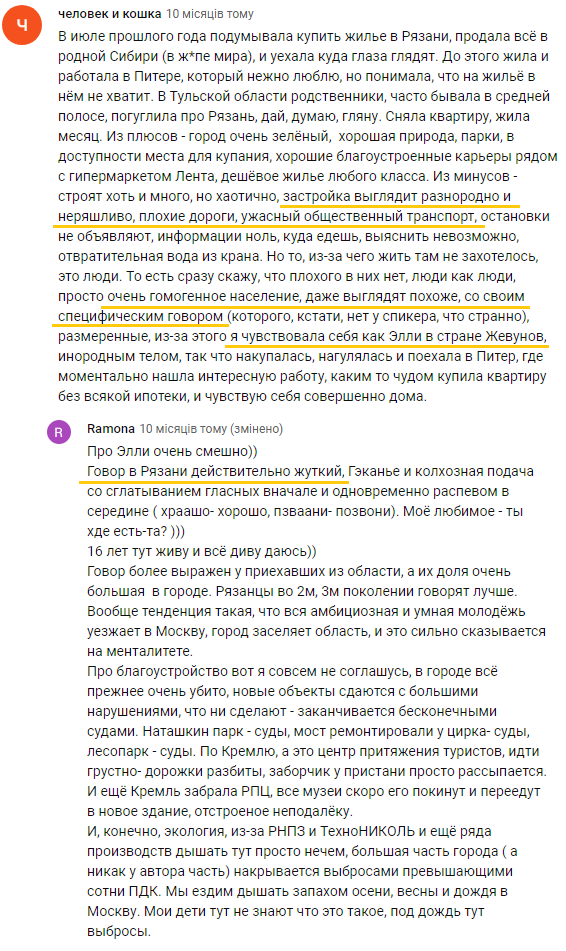 Ч
человек и кошка 10 місяців тому
В июле прошлого года подумывала купить жилье в Рязани, продала всё в родной Сибири (в ж*пе мира), и уехала куда глаза глядят. До этого жила и работала в Питере, который нежно люблю, но понимала, что на жильё в нём не хватит. В Тульской области родственники, часто бывала в средней полосе, погуглила про Рязань, дай, думаю, гляну. Сняла квартиру, жила месяц. Из плюсов - город очень зелёный, хорошая природа, парки, в доступности места для купания, хорошие благоустроенные карьеры рядом с гипермаркетом Лента, дешёвое жилье любого класса. Из минусов - строят хоть и много, но хаотично, застройка выглядит разнородно и неряшливо, плохие дороги, ужасный общественный транспорт, остановки не объявляют, информации ноль, куда едешь, выяснить невозможно, отвратительная вода из крана. Но то, из-за чего жить там не захотелось, это люди. То есть сразу скажу, что плохого в них нет, люди как люди, просто очень гомогенное население, даже выглядят похоже, со своим специфическим говором (которого, кстати, нет у спикера, что странно), размеренные, из-за этого я чувствовала себя как Элли в стране Жевунов, инородным телом, так что накупалась, нагулялась и поехала в Питер, где моментально нашла интересную работу, каким то чудом купила квартиру без всякой ипотеки, и чувствую себя совершенно дома.

R
Ramona 10 місяців тому (змінено)
Про Элли очень смешно))
Говор в Рязани действительно жуткий, Гэканье и колхозная подача со сглатыванием гласных вначале и одновременно распевом в середине ( храашо- хорошо, пзваани- позвони). Моё любимое - ты хде есть-та? )))
16 лет тут живу и всё диву даюсь))
Говор более выражен у приехавших из области, а их доля очень большая в городе. Рязанцы во 2м, 3м поколении говорят лучше. Вообще тенденция такая, что вся амбициозная и умная молодёжь уезжает в Москву, город заселяет область, и это сильно сказывается на менталитете.
Про благоустройство вот я совсем не соглашусь, в городе всё прежнее очень убито, новые объекты сдаются с большими нарушениями, что ни сделают - заканчивается бесконечными судами. Наташкин парк - суды, мост ремонтировали у цирка- суды, лесопарк - суды. По Кремлю, а это центр притяжения туристов, идти грустно- дорожки разбиты, заборчик у пристани просто рассыпается. И ещё Кремль забрала РПЦ, все музеи скоро его покинут и переедут в новое здание, отстроеное неподалёку.
И, конечно, экология, из-за РНПЗ и ТехноНИКОЛЬ и ещё ряда производств дышать тут просто нечем, большая часть города ( а никак у автора часть) накрывается выбросами превышающими сотни ПДК. Мы ездим дышать запахом осени, весны и дождя в Москву. Мои дети тут не знают что это такое, под дождь тут выбросы.